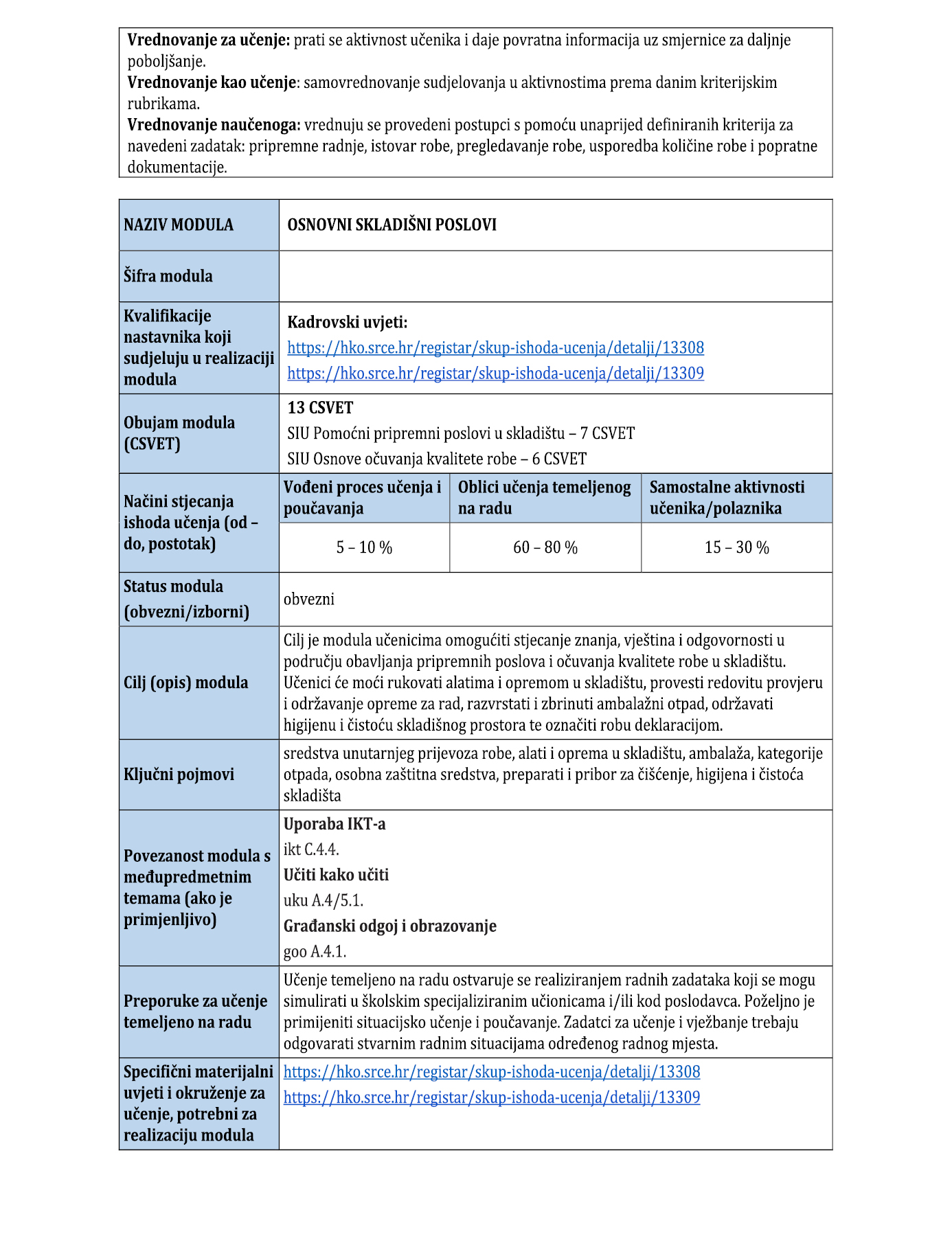 Vrednovanje za učenje: prati se aktivnost učenika i daje povratna informacija uz smjernice za daljnje poboljšanje.
Vrednovanje kao učenje: samovrednovanje sudjelovanja u aktivnostima prema danim kriterijskim rubrikama.
Vrednovanje naučenoga: vrednuju se provedeni postupci s pomoću unaprijed definiranih kriterija za navedeni zadatak: pripremne radnje, istovar robe, pregledavanje robe, usporedba količine robe i popratne dokumentacije.

| NAZIV MODULA | OSNOVNI SKLADIŠNI POSLOVI | | |
|---|---|---|---|
| Šifra modula | | | |
| Kvalifikacije nastavnika koji sudjeluju u realizaciji modula | Kadrovski uvjeti: https://hko.srce.hr/registar/skup-ishoda-ucenja/detalji/13308 https://hko.srce.hr/registar/skup-ishoda-ucenja/detalji/13309 | | |
| Obujam modula (CSVET) | 13 CSVET SIU Pomoćni pripremni poslovi u skladištu – 7 CSVET SIU Osnove očuvanja kvalitete robe – 6 CSVET | | |
| Načini stjecanja ishoda učenja (od – do, postotak) | Vođeni proces učenja i poučavanja | Oblici učenja temeljenog na radu | Samostalne aktivnosti učenika/polaznika |
| | 5 – 10 % | 60 – 80 % | 15 – 30 % |
| Status modula (obvezni/izborni) | obvezni | | |
| Cilj (opis) modula | Cilj je modula učenicima omogućiti stjecanje znanja, vještina i odgovornosti u području obavljanja pripremnih poslova i očuvanja kvalitete robe u skladištu. Učenici će moći rukovati alatima i opremom u skladištu, provesti redovitu provjeru i održavanje opreme za rad, razvrstati i zbrinuti ambalažni otpad, održavati higijenu i čistoću skladišnog prostora te označiti robu deklaracijom. | | |
| Ključni pojmovi | sredstva unutarnjeg prijevoza robe, alati i oprema u skladištu, ambalaža, kategorije otpada, osobna zaštitna sredstva, preparati i pribor za čišćenje, higijena i čistoća skladišta | | |
| Povezanost modula s međupredmetnim temama (ako je primjenljivo) | Uporaba IKT-a ikt C.4.4. Učiti kako učiti uku A.4/5.1. Građanski odgoj i obrazovanje goo A.4.1. | | |
| Preporuke za učenje temeljeno na radu | Učenje temeljeno na radu ostvaruje se realiziranjem radnih zadataka koji se mogu simulirati u školskim specijaliziranim učionicama i/ili kod poslodavca. Poželjno je primijeniti situacijsko učenje i poučavanje. Zadatci za učenje i vježbanje trebaju odgovarati stvarnim radnim situacijama određenog radnog mjesta. | | |
| Specifični materijalni uvjeti i okruženje za učenje, potrebni za realizaciju modula | https://hko.srce.hr/registar/skup-ishoda-ucenja/detalji/13308 https://hko.srce.hr/registar/skup-ishoda-ucenja/detalji/13309 | | |